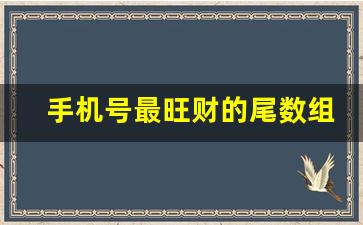 手机号最旺财的尾数组